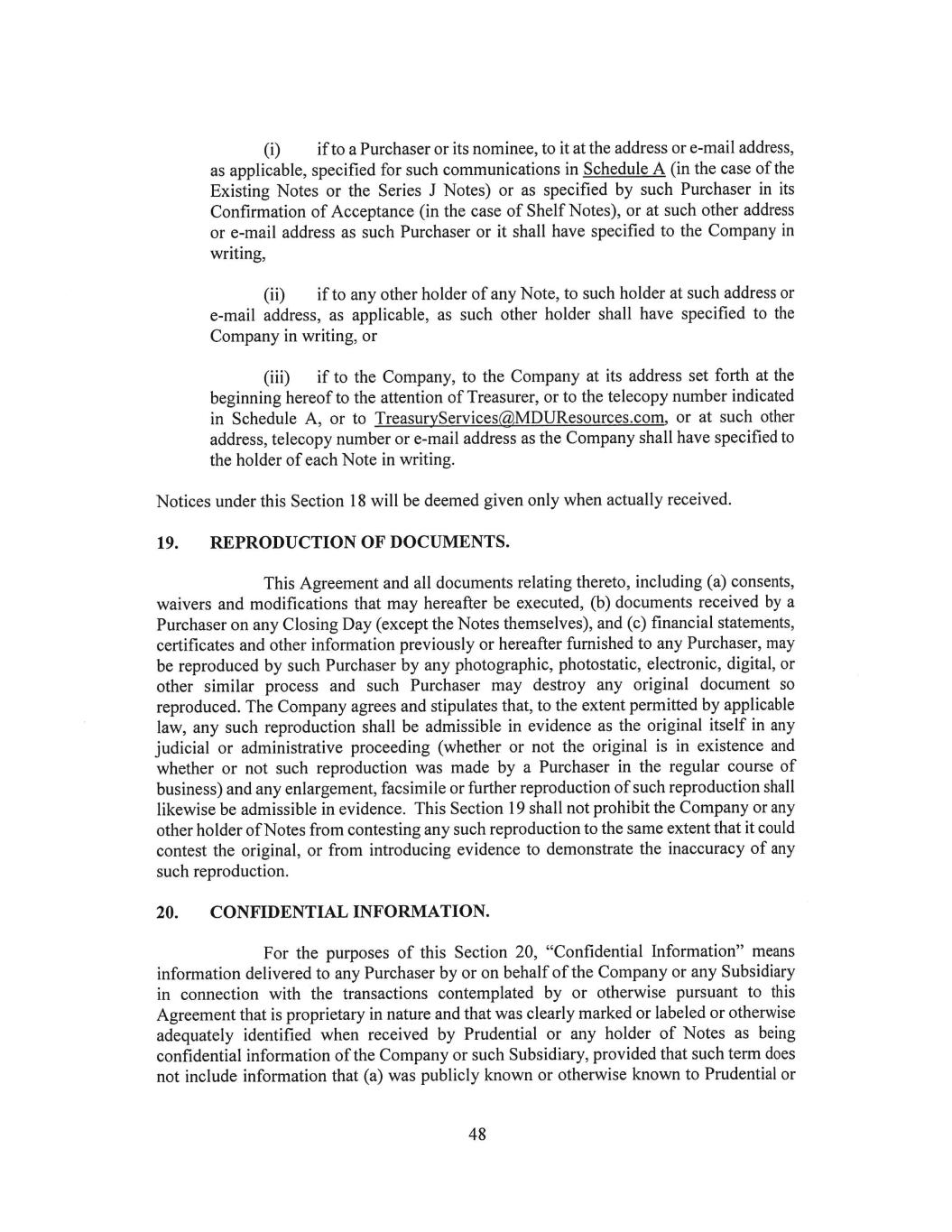 (i) if to a Purchaser or its nominee, to it at the address or e-mail address, as applicable, specified for such communications in Schedule A (in the case of the Existing Notes or the Series J Notes) or as specified by such Purchaser in its Confirmation of Acceptance (in the case of Shelf Notes), or at such other address or e-mail address as such Purchaser or it shall have specified to the Company in writing,

(ii) if to any other holder of any Note, to such holder at such address or e-mail address, as applicable, as such other holder shall have specified to the Company in writing, or

(iii) if to the Company, to the Company at its address set forth at the beginning hereof to the attention of Treasurer, or to the telecopy number indicated in Schedule A, or to TreasuryServices@MDUResources.com, or at such other address, telecopy number or e-mail address as the Company shall have specified to the holder of each Note in writing.

Notices under this Section 18 will be deemed given only when actually received.

19. REPRODUCTION OF DOCUMENTS.

This Agreement and all documents relating thereto, including (a) consents, waivers and modifications that may hereafter be executed, (b) documents received by a Purchaser on any Closing Day (except the Notes themselves), and (c) financial statements, certificates and other information previously or hereafter furnished to any Purchaser, may be reproduced by such Purchaser by any photographic, photostatic, electronic, digital, or other similar process and such Purchaser may destroy any original document so reproduced. The Company agrees and stipulates that, to the extent permitted by applicable law, any such reproduction shall be admissible in evidence as the original itself in any judicial or administrative proceeding (whether or not the original is in existence and whether or not such reproduction was made by a Purchaser in the regular course of business) and any enlargement, facsimile or further reproduction of such reproduction shall likewise be admissible in evidence. This Section 19 shall not prohibit the Company or any other holder of Notes from contesting any such reproduction to the same extent that it could contest the original, or from introducing evidence to demonstrate the inaccuracy of any such reproduction.

20. CONFIDENTIAL INFORMATION.

For the purposes of this Section 20, "Confidential Information" means information delivered to any Purchaser by or on behalf of the Company or any Subsidiary in connection with the transactions contemplated by or otherwise pursuant to this Agreement that is proprietary in nature and that was clearly marked or labeled or otherwise adequately identified when received by Prudential or any holder of Notes as being confidential information of the Company or such Subsidiary, provided that such term does not include information that (a) was publicly known or otherwise known to Prudential or

48